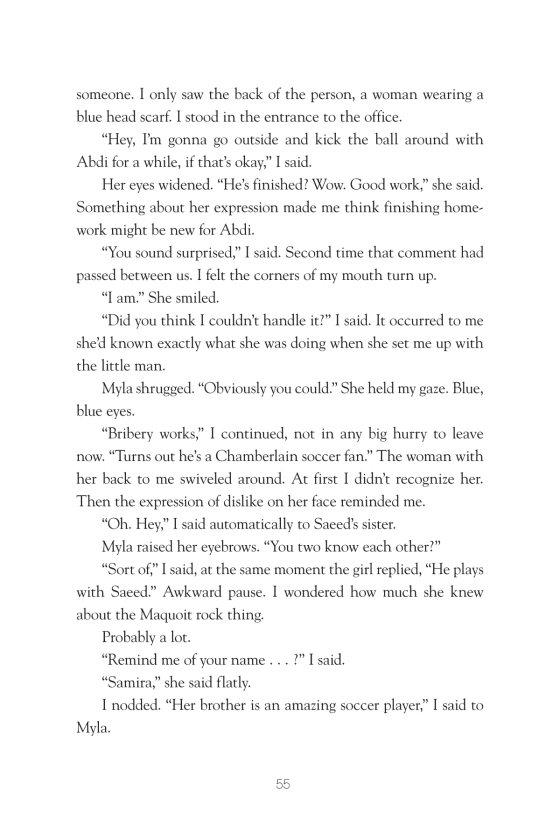 someone. I only saw the back of the person, a woman wearing a blue head scarf. I stood in the entrance to the office.

“Hey, I’m gonna go outside and kick the ball around with Abdi for a while, if that’s okay,” I said.

Her eyes widened. “He’s finished? Wow. Good work,” she said. Something about her expression made me think finishing homework might be new for Abdi.

“You sound surprised,” I said. Second time that comment had passed between us. I felt the corners of my mouth turn up.

“I am.” She smiled.

“Did you think I couldn’t handle it?” I said. It occurred to me she’d known exactly what she was doing when she set me up with the little man.

Myla shrugged. “Obviously you could.” She held my gaze. Blue, blue eyes.

“Bribery works,” I continued, not in any big hurry to leave now. “Turns out he’s a Chamberlain soccer fan.” The woman with her back to me swiveled around. At first I didn’t recognize her. Then the expression of dislike on her face reminded me.

“Oh. Hey,” I said automatically to Saeed’s sister.

Myla raised her eyebrows. “You two know each other?”

“Sort of,” I said, at the same moment the girl replied, “He plays with Saeed.” Awkward pause. I wondered how much she knew about the Maquoit rock thing.

Probably a lot.

“Remind me of your name . . . ?” I said.

“Samira,” she said flatly.

I nodded. “Her brother is an amazing soccer player,” I said to Myla.

55